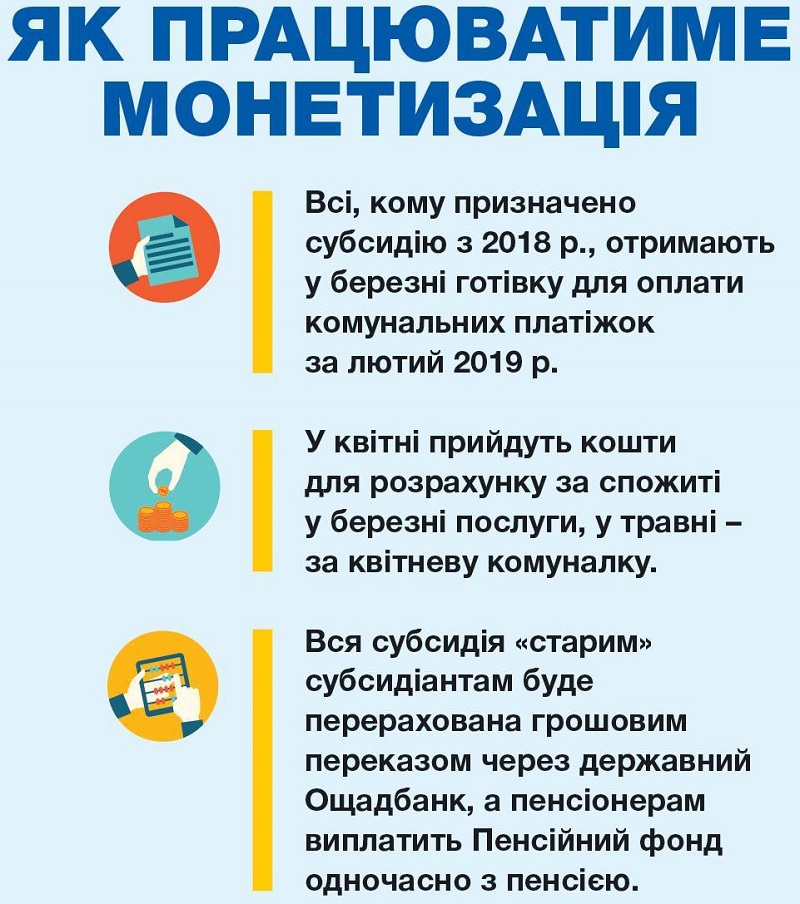 ЯК ПРАЦЮВАТИМЕ МОНЕТИЗАЦІЯ

Всі, кому призначено субсидію з 2018 р., отримають у березні готівку для оплати комунальних платіжок за лютий 2019 р.

У квітні прийдуть кошти для розрахунку за спожиті у березні послуги, у травні – за квітневу комуналку.

Вся субсидія «старим» субсидіантам буде перерахована грошовим переказом через державний Ощадбанк, а пенсіонерам виплатить Пенсійний фонд одночасно з пенсією.